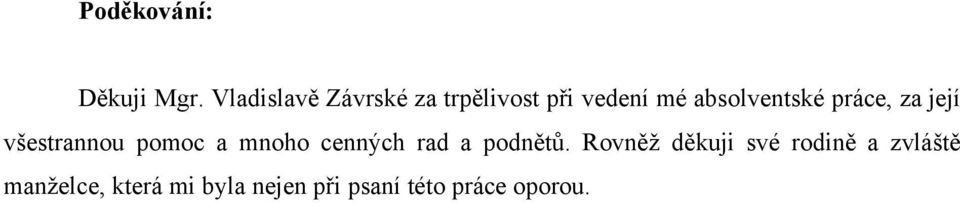 Poděkování:

Děkuji Mgr. Vladislavě Závrské za trpělivost při vedení mé absolventské práce, za její všestrannou pomoc a mnoho cenných rad a podnětů. Rovněž děkuji své rodině a zvláště manželce, která mi byla nejen při psaní této práce oporou.